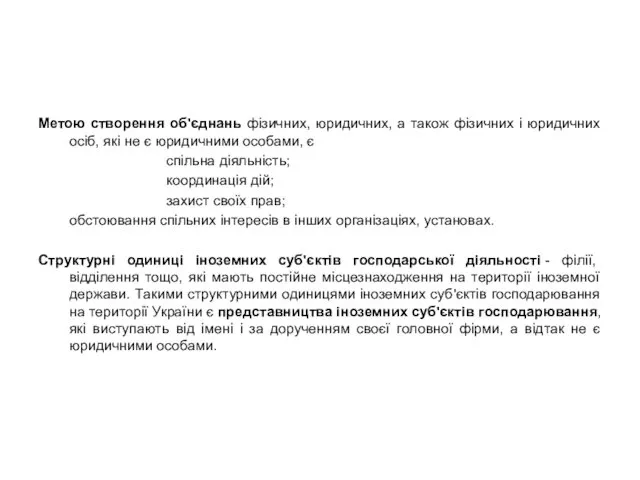 Метою створення об'єднань фізичних, юридичних, а також фізичних і юридичних осіб, які не є юридичними особами, є

спільна діяльність;

координація дій;

захист своїх прав;

обстоювання спільних інтересів в інших організаціях, установах.

Структурні одиниці іноземних суб'єктів господарської діяльності - філії, відділення тощо, які мають постійне місцезнаходження на території іноземної держави. Такими структурними одиницями іноземних суб'єктів господарювання на території України є представництва іноземних суб'єктів господарювання, які виступають від імені і за дорученням своєї головної фірми, а відтак не є юридичними особами.